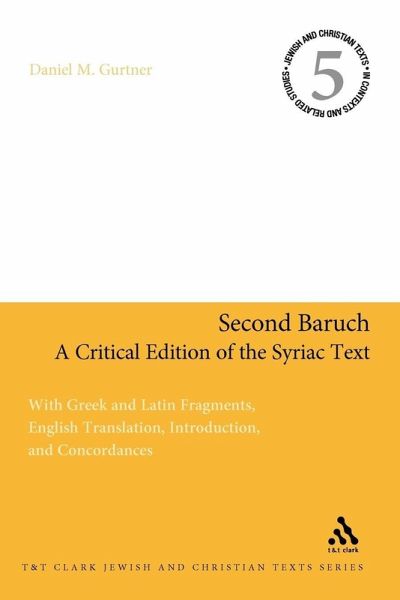 Daniel M. Gurtner

JEWISH AND CHRISTIAN TEXTS IN CONTEXTS AND RELATED STUDIES
5

Second Baruch
A Critical Edition of the Syriac Text

With Greek and Latin Fragments, English Translation, Introduction, and Concordances

t&t clark

T&T CLARK JEWISH AND CHRISTIAN TEXTS SERIES